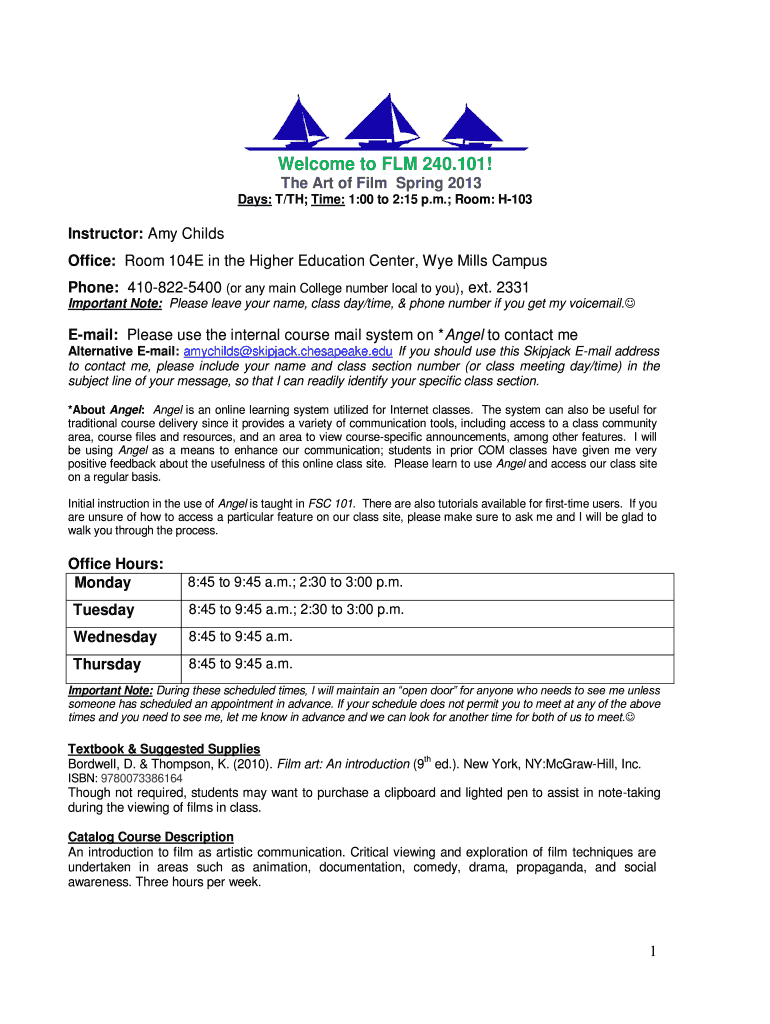 Welcome to FLM 240.101!

The Art of Film Spring 2013

Days: T/TH; Time: 1:00 to 2:15 p.m.; Room: H-103

Instructor: Amy Childs

Office: Room 104E in the Higher Education Center, Wye Mills Campus

Phone: 410-822-5400 (or any main College number local to you), ext. 2331

Important Note: Please leave your name, class day/time, & phone number if you get my voicemail.☺

E-mail: Please use the internal course mail system on *Angel to contact me

Alternative E-mail: amychilds@skipjack.chesapeake.edu If you should use this Skipjack E-mail address to contact me, please include your name and class section number (or class meeting day/time) in the subject line of your message, so that I can readily identify your specific class section.

*About Angel: Angel is an online learning system utilized for Internet classes. The system can also be useful for traditional course delivery since it provides a variety of communication tools, including access to a class community area, course files and resources, and an area to view course-specific announcements, among other features. I will be using Angel as a means to enhance our communication; students in prior COM classes have given me very positive feedback about the usefulness of this online class site. Please learn to use Angel and access our class site on a regular basis.

Initial instruction in the use of Angel is taught in FSC 101. There are also tutorials available for first-time users. If you are unsure of how to access a particular feature on our class site, please make sure to ask me and I will be glad to walk you through the process.

Office Hours:

| Monday | 8:45 to 9:45 a.m.; 2:30 to 3:00 p.m. |
|---|---|
| Tuesday | 8:45 to 9:45 a.m.; 2:30 to 3:00 p.m. |
| Wednesday | 8:45 to 9:45 a.m. |
| Thursday | 8:45 to 9:45 a.m. |

Important Note: During these scheduled times, I will maintain an "open door" for anyone who needs to see me unless someone has scheduled an appointment in advance. If your schedule does not permit you to meet at any of the above times and you need to see me, let me know in advance and we can look for another time for both of us to meet.☺

Textbook & Suggested Supplies

Bordwell, D. & Thompson, K. (2010). Film art: An introduction ($9^{th}$ ed.). New York, NY:McGraw-Hill, Inc.

ISBN: 9780073386164

Though not required, students may want to purchase a clipboard and lighted pen to assist in note-taking during the viewing of films in class.

Catalog Course Description

An introduction to film as artistic communication. Critical viewing and exploration of film techniques are undertaken in areas such as animation, documentation, comedy, drama, propaganda, and social awareness. Three hours per week.

1